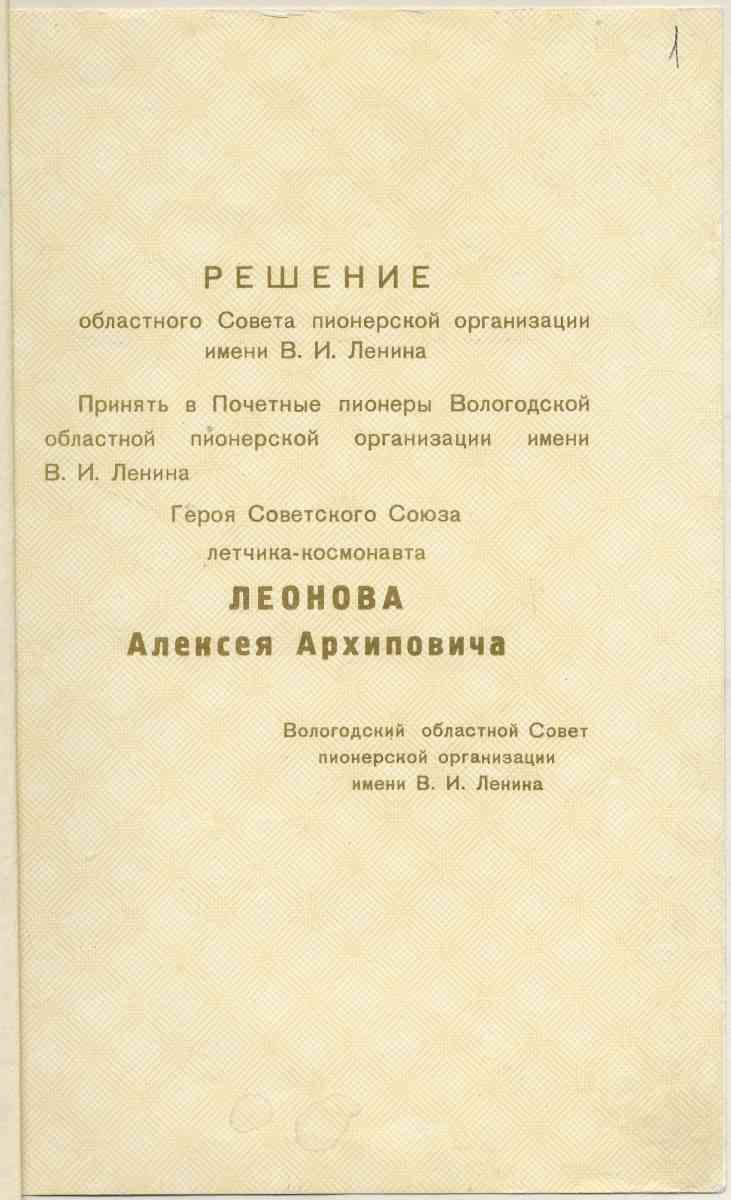 1

РЕШЕНИЕ
областного Совета пионерской организации имени В. И. Ленина

Принять в Почетные пионеры Вологодской областной пионерской организации имени В. И. Ленина

Героя Советского Союза
летчика-космонавта
ЛЕОНОВА
Алексея Архиповича

Вологодский областной Совет
пионерской организации
имени В. И. Ленина